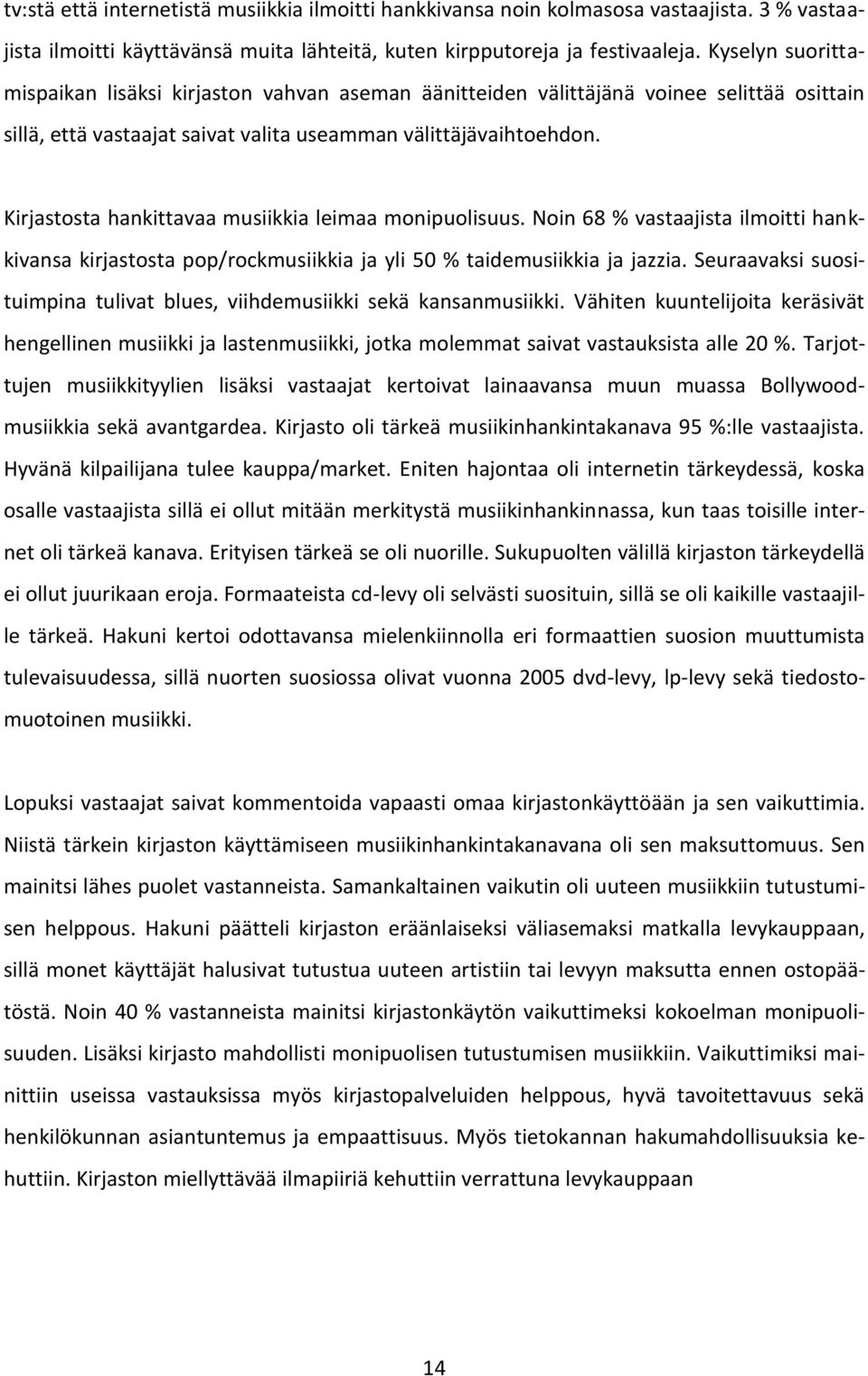 tv:stä että internetistä musiikkia ilmoitti hankkivansa noin kolmasosa vastaajista. 3 % vastaajista ilmoitti käyttävänsä muita lähteitä, kuten kirpputoreja ja festivaaleja. Kyselyn suorittamispaikan lisäksi kirjaston vahvan aseman äänitteiden välittäjänä voinee selittää osittain sillä, että vastaajat saivat valita useamman välittäjävaihtoehdon.

Kirjastosta hankittavaa musiikkia leimaa monipuolisuus. Noin 68 % vastaajista ilmoitti hankkivansa kirjastosta pop/rockmusiikkia ja yli 50 % taidemusiikkia ja jazzia. Seuraavaksi suosituimpina tulivat blues, viihdemusiikki sekä kansanmusiikki. Vähiten kuuntelijoita keräsivät hengellinen musiikki ja lastenmusiikki, jotka molemmat saivat vastauksista alle 20 %. Tarjottujen musiikkityylien lisäksi vastaajat kertoivat lainaavansa muun muassa Bollywoodmusiikkia sekä avantgardea. Kirjasto oli tärkeä musiikinhankintakanava 95 %:lle vastaajista. Hyvänä kilpailijana tulee kauppa/market. Eniten hajontaa oli internetin tärkeydessä, koska osalle vastaajista sillä ei ollut mitään merkitystä musiikinhankinnassa, kun taas toisille internet oli tärkeä kanava. Erityisen tärkeä se oli nuorille. Sukupuolten välillä kirjaston tärkeydellä ei ollut juurikaan eroja. Formaateista cd-levy oli selvästi suosituin, sillä se oli kaikille vastaajille tärkeä. Hakuni kertoi odottavansa mielenkiinnolla eri formaattien suosion muuttumista tulevaisuudessa, sillä nuorten suosiossa olivat vuonna 2005 dvd-levy, lp-levy sekä tiedostomuotoinen musiikki.

Lopuksi vastaajat saivat kommentoida vapaasti omaa kirjastonkäyttöään ja sen vaikuttimia. Niistä tärkein kirjaston käyttämiseen musiikinhankintakanavana oli sen maksuttomuus. Sen mainitsi lähes puolet vastanneista. Samankaltainen vaikutin oli uuteen musiikkiin tutustumisen helppous. Hakuni päätteli kirjaston eräänlaiseksi väliasemaksi matkalla levykauppaan, sillä monet käyttäjät halusivat tutustua uuteen artistiin tai levyyn maksutta ennen ostopäätöstä. Noin 40 % vastanneista mainitsi kirjastonkäytön vaikuttimeksi kokoelman monipuolisuuden. Lisäksi kirjasto mahdollisti monipuolisen tutustumisen musiikkiin. Vaikuttimiksi mainittiin useissa vastauksissa myös kirjastopalveluiden helppous, hyvä tavoitettavuus sekä henkilökunnan asiantuntemus ja empaattisuus. Myös tietokannan hakumahdollisuuksia kehuttiin. Kirjaston miellyttävää ilmapiiriä kehuttiin verrattuna levykauppaan

14